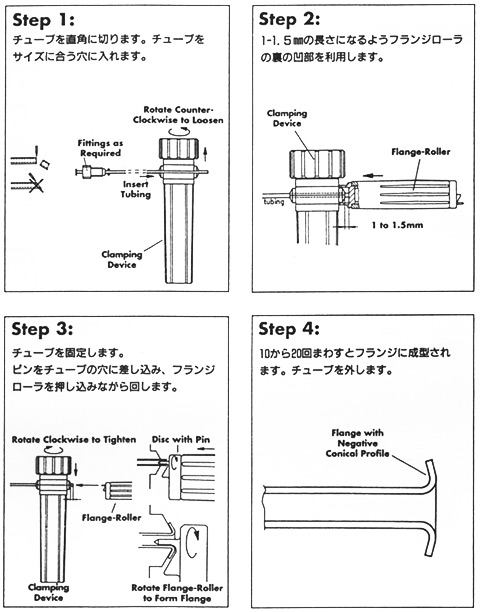 Step 1:
チューブを直角に切ります。チューブをサイズに合う穴に入れます。

Rotate Counter-Clockwise to Loosen
Fittings as Required
Insert Tubing
Clamping Device

Step 2:
1-1.5㎜の長さになるようフランジローラの裏の凹部を利用します。

Clamping Device
Flange-Roller
tubing
1 to 1.5mm

Step 3:
チューブを固定します。
ピンをチューブの穴に差し込み、フランジローラを押し込みながら回します。

Rotate Clockwise to Tighten
Disc with Pin
Flange-Roller
Clamping Device
Rotate Flange-Roller to Form Flange

Step 4:
10から20回まわすとフランジに成型されます。チューブを外します。

Flange with Negative Conical Profile